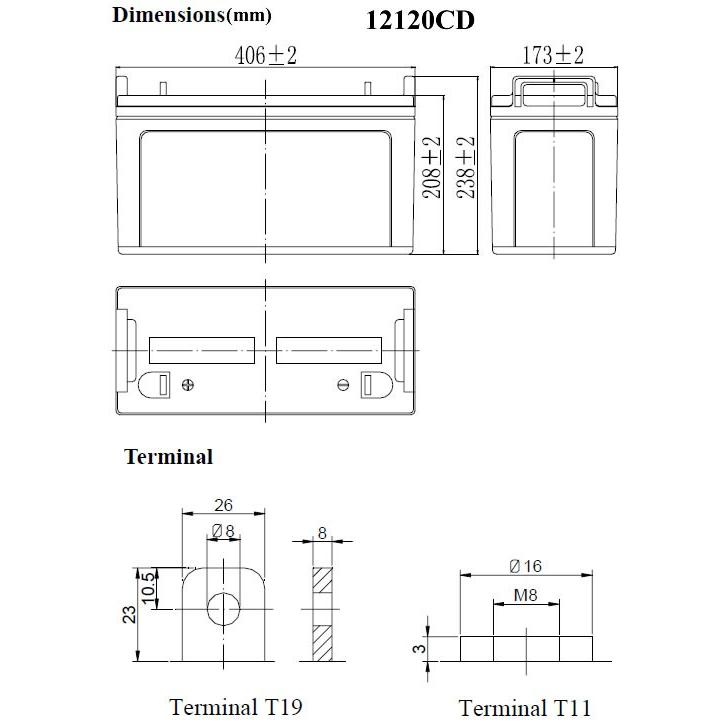 Dimensions(mm)

12120CD

406±2

173±2

208±2

238±2

Terminal

26

Ø8

8

10.5

23

Ø16

M8

3

Terminal T19

Terminal T11